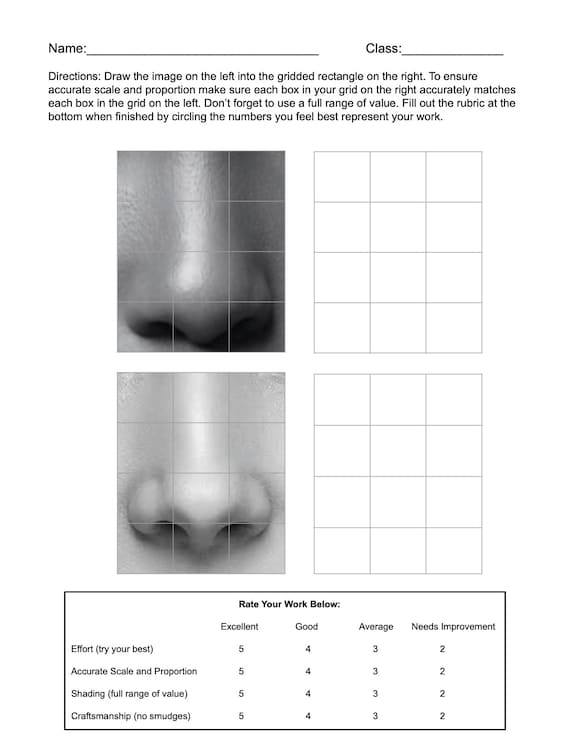 Name:________________________________ Class:______________

Directions: Draw the image on the left into the gridded rectangle on the right. To ensure accurate scale and proportion make sure each box in your grid on the right accurately matches each box in the grid on the left. Don't forget to use a full range of value. Fill out the rubric at the bottom when finished by circling the numbers you feel best represent your work.

Rate Your Work Below:

| | Excellent | Good | Average | Needs Improvement |
|---|---|---|---|---|
| Effort (try your best) | 5 | 4 | 3 | 2 |
| Accurate Scale and Proportion | 5 | 4 | 3 | 2 |
| Shading (full range of value) | 5 | 4 | 3 | 2 |
| Craftsmanship (no smudges) | 5 | 4 | 3 | 2 |